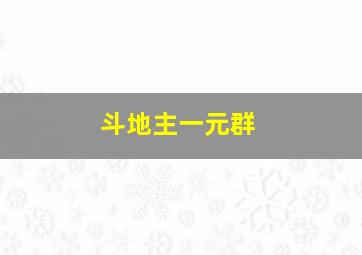 斗地主一元群